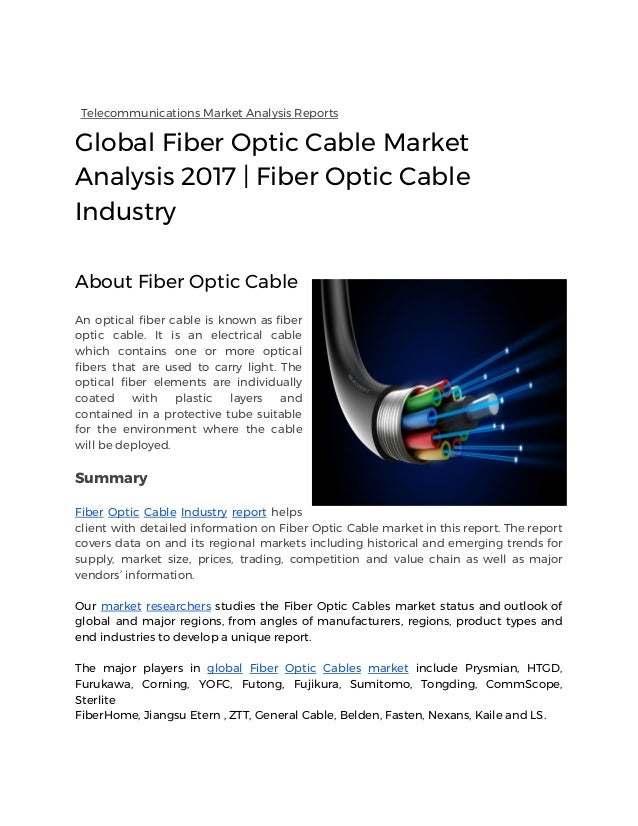 Telecommunications Market Analysis Reports

Global Fiber Optic Cable Market Analysis 2017 | Fiber Optic Cable Industry

About Fiber Optic Cable

An optical fiber cable is known as fiber optic cable. It is an electrical cable which contains one or more optical fibers that are used to carry light. The optical fiber elements are individually coated with plastic layers and contained in a protective tube suitable for the environment where the cable will be deployed.

Summary

Fiber Optic Cable Industry report helps client with detailed information on Fiber Optic Cable market in this report. The report covers data on and its regional markets including historical and emerging trends for supply, market size, prices, trading, competition and value chain as well as major vendors' information.

Our market researchers studies the Fiber Optic Cables market status and outlook of global and major regions, from angles of manufacturers, regions, product types and end industries to develop a unique report.

The major players in global Fiber Optic Cables market include Prysmian, HTGD, Furukawa, Corning, YOFC, Futong, Fujikura, Sumitomo, Tongding, CommScope, Sterlite
FiberHome, Jiangsu Etern , ZTT, General Cable, Belden, Fasten, Nexans, Kaile and LS.